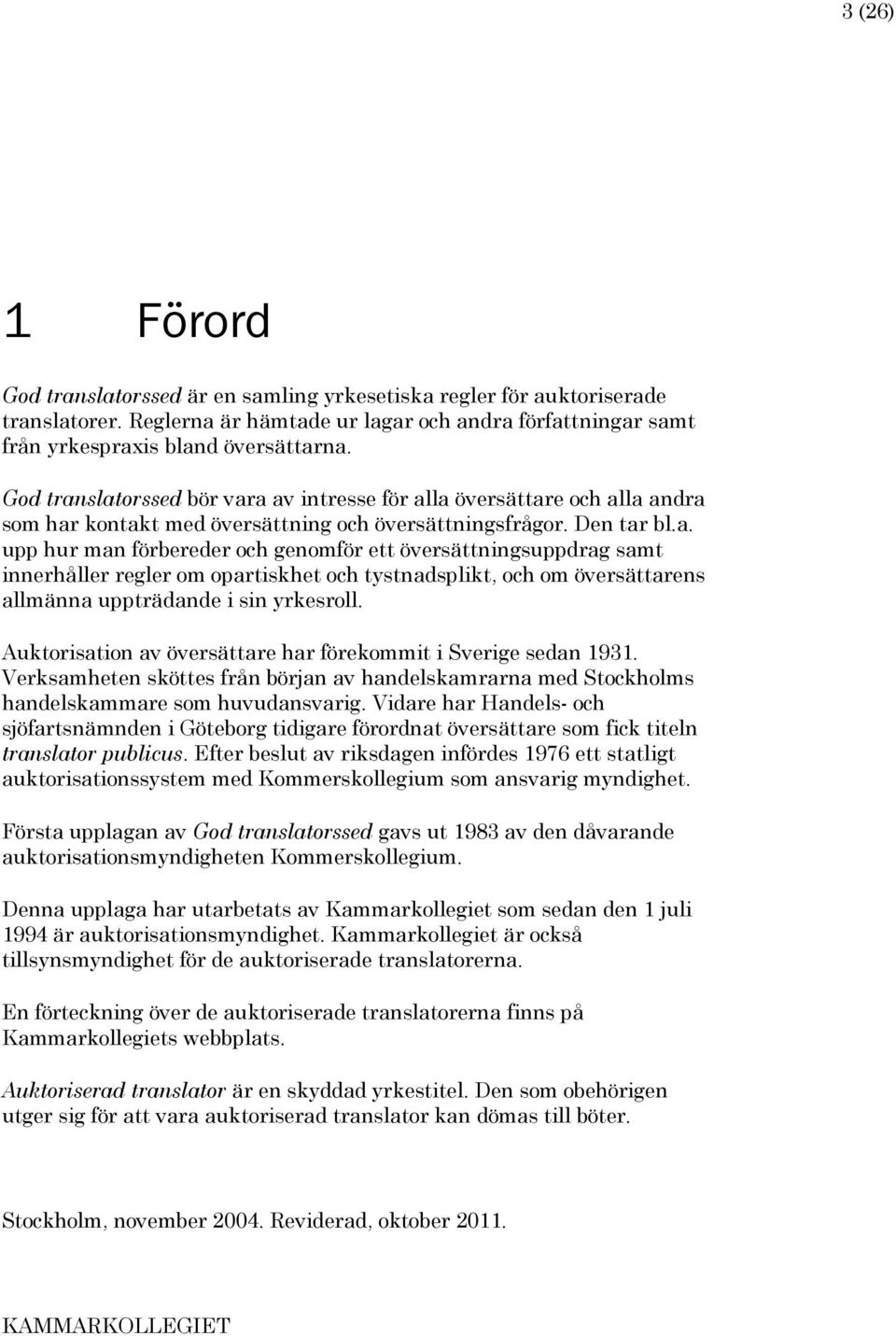 3 (26)

1 Förord

God translatorssed är en samling yrkesetiska regler för auktoriserade translatorer. Reglerna är hämtade ur lagar och andra författningar samt från yrkespraxis bland översättarna.

God translatorssed bör vara av intresse för alla översättare och alla andra som har kontakt med översättning och översättningsfrågor. Den tar bl.a. upp hur man förbereder och genomför ett översättningsuppdrag samt innerhåller regler om opartiskhet och tystnadsplikt, och om översättarens allmänna uppträdande i sin yrkesroll.

Auktorisation av översättare har förekommit i Sverige sedan 1931. Verksamheten sköttes från början av handelskamrarna med Stockholms handelskammare som huvudansvarig. Vidare har Handels- och sjöfartsnämnden i Göteborg tidigare förordnat översättare som fick titeln translator publicus. Efter beslut av riksdagen infördes 1976 ett statligt auktorisationssystem med Kommerskollegium som ansvarig myndighet.

Första upplagan av God translatorssed gavs ut 1983 av den dåvarande auktorisationsmyndigheten Kommerskollegium.

Denna upplaga har utarbetats av Kammarkollegiet som sedan den 1 juli 1994 är auktorisationsmyndighet. Kammarkollegiet är också tillsynsmyndighet för de auktoriserade translatorerna.

En förteckning över de auktoriserade translatorerna finns på Kammarkollegiets webbplats.

Auktoriserad translator är en skyddad yrkestitel. Den som obehörigen utger sig för att vara auktoriserad translator kan dömas till böter.

Stockholm, november 2004. Reviderad, oktober 2011.

KAMMARKOLLEGIET